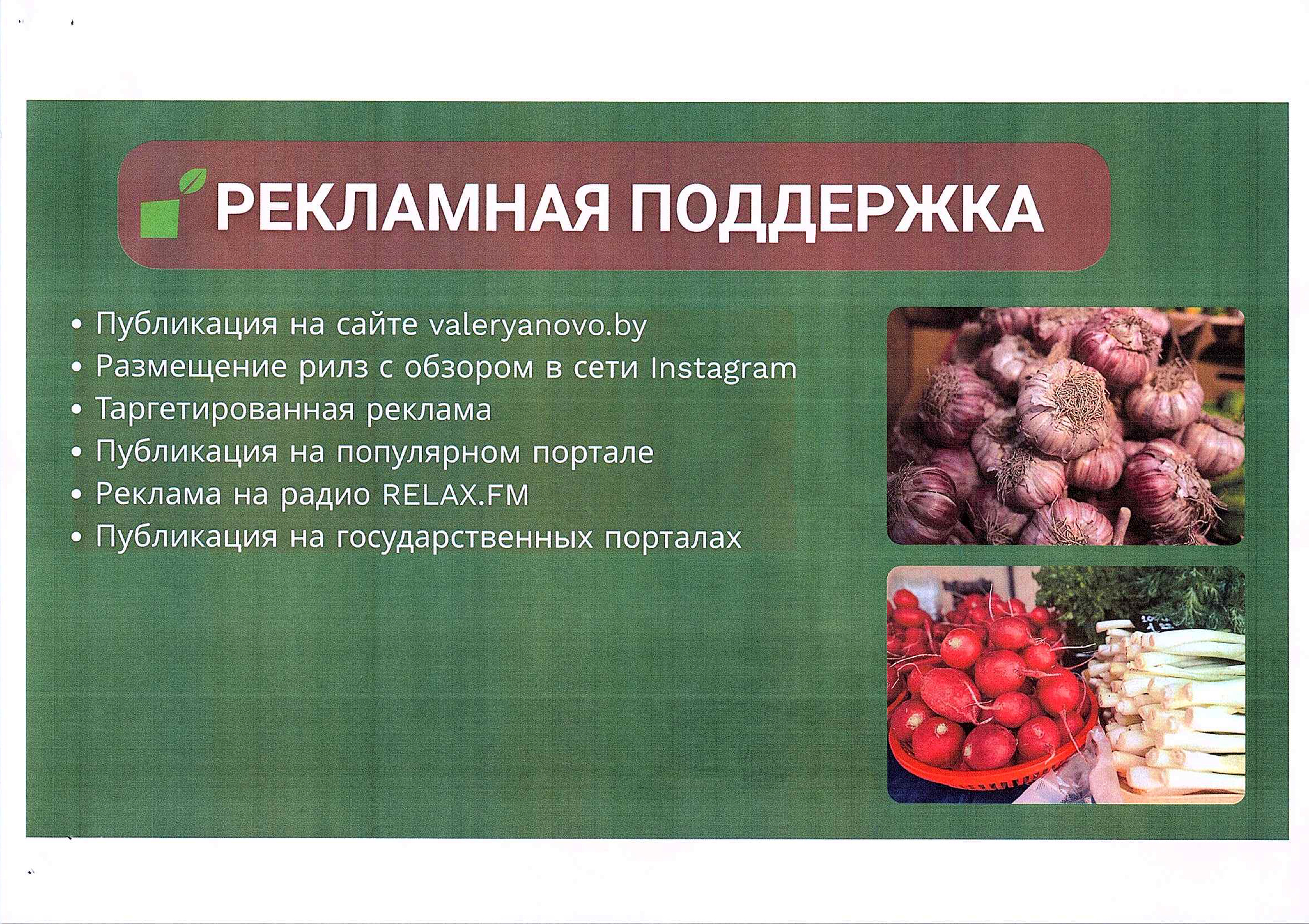 РЕКЛАМНАЯ ПОДДЕРЖКА

• Публикация на сайте valeryanovo.by
• Размещение рилз с обзором в сети Instagram
• Таргетированная реклама
• Публикация на популярном портале
• Реклама на радио RELAX.FM
• Публикация на государственных порталах